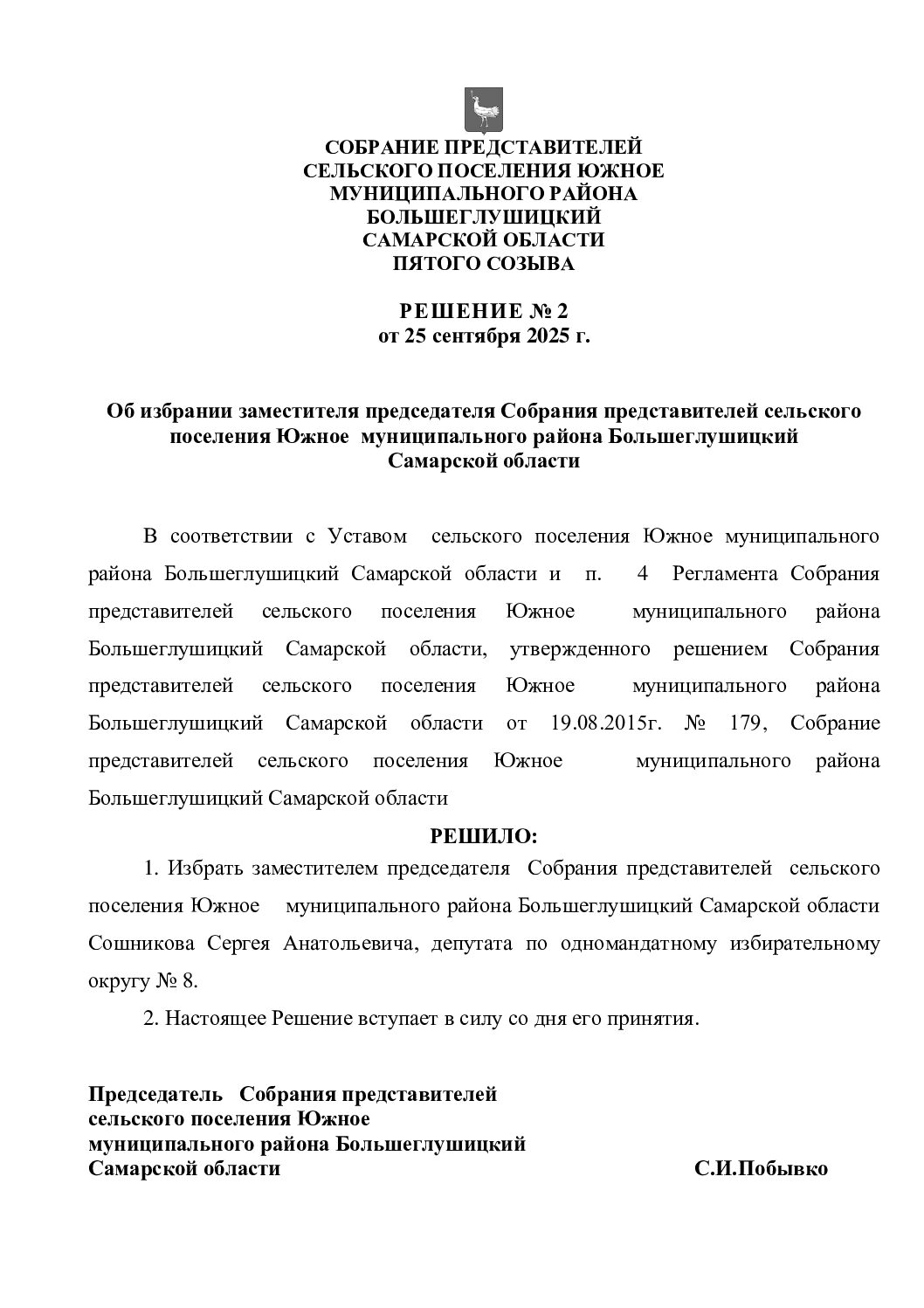 СОБРАНИЕ ПРЕДСТАВИТЕЛЕЙ
СЕЛЬСКОГО ПОСЕЛЕНИЯ ЮЖНОЕ
МУНИЦИПАЛЬНОГО РАЙОНА
БОЛЬШЕГЛУШИЦКИЙ
САМАРСКОЙ ОБЛАСТИ
ПЯТОГО СОЗЫВА

РЕШЕНИЕ № 2
от 25 сентября 2025 г.

Об избрании заместителя председателя Собрания представителей сельского поселения Южное муниципального района Большеглушицкий Самарской области

В соответствии с Уставом сельского поселения Южное муниципального района Большеглушицкий Самарской области и п. 4 Регламента Собрания представителей сельского поселения Южное муниципального района Большеглушицкий Самарской области, утвержденного решением Собрания представителей сельского поселения Южное муниципального района Большеглушицкий Самарской области от 19.08.2015г. № 179, Собрание представителей сельского поселения Южное муниципального района Большеглушицкий Самарской области

РЕШИЛО:

1. Избрать заместителем председателя Собрания представителей сельского поселения Южное муниципального района Большеглушицкий Самарской области Сошникова Сергея Анатольевича, депутата по одномандатному избирательному округу № 8.

2. Настоящее Решение вступает в силу со дня его принятия.

Председатель Собрания представителей
сельского поселения Южное
муниципального района Большеглушицкий
Самарской области С.И.Побывко